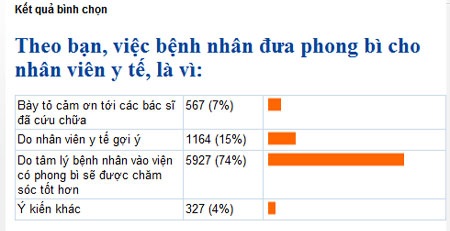 Kết quả bình chọn

Theo bạn, việc bệnh nhân đưa phong bì cho nhân viên y tế, là vì:

| | | |
|---|---|---|
| Bày tỏ cảm ơn tới các bác sĩ đã cứu chữa | 567 (7%) | |
| Do nhân viên y tế gợi ý | 1164 (15%) | |
| Do tâm lý bệnh nhân vào viện có phong bì sẽ được chăm sóc tốt hơn | 5927 (74%) | |
| Ý kiến khác | 327 (4%) | |